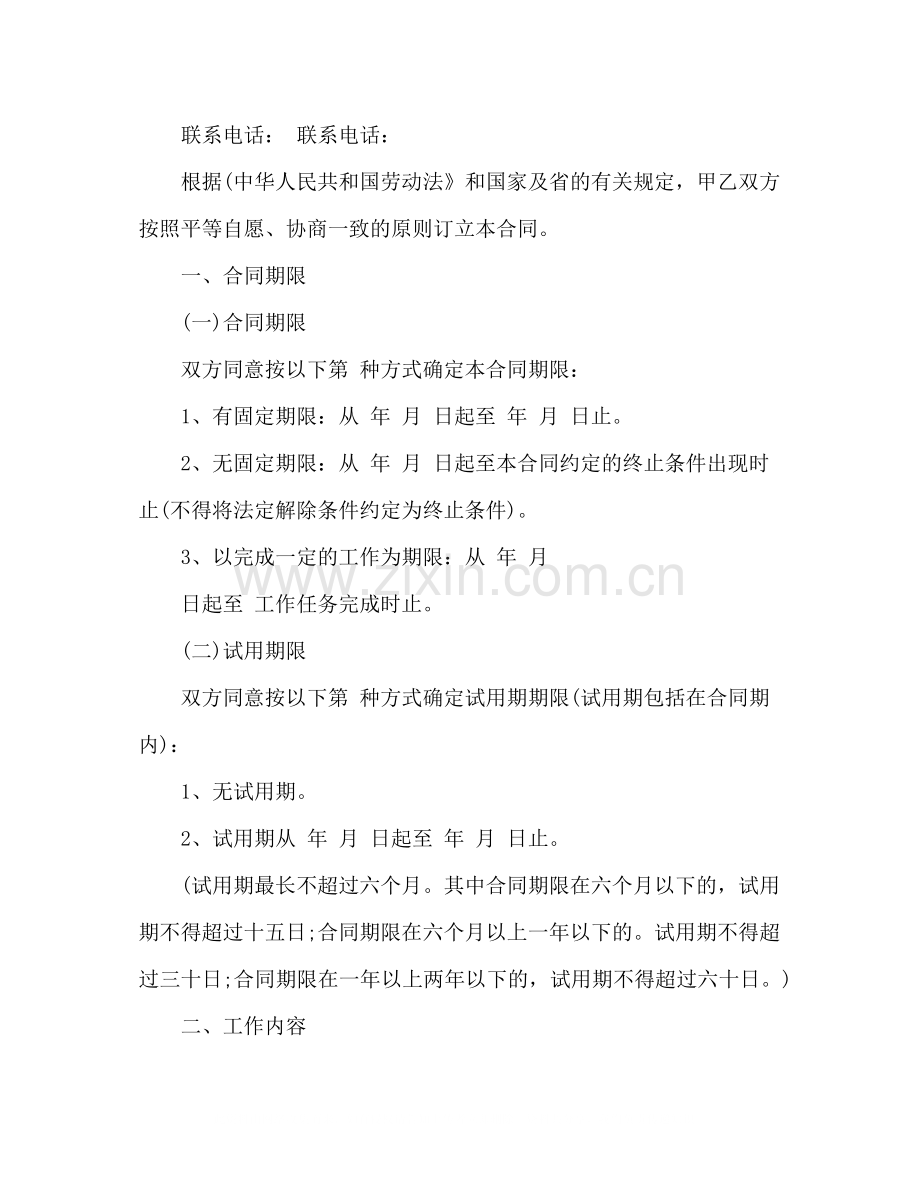 联系电话： 联系电话：

根据(中华人民共和国劳动法》和国家及省的有关规定，甲乙双方按照平等自愿、协商一致的原则订立本合同。

一、合同期限

(一)合同期限

双方同意按以下第 种方式确定本合同期限：

1、有固定期限：从 年 月 日起至 年 月 日止。

2、无固定期限：从 年 月 日起至本合同约定的终止条件出现时止(不得将法定解除条件约定为终止条件)。

3、以完成一定的工作为期限：从 年 月

日起至 工作任务完成时止。

www.zixin.com.cn

(二)试用期限

双方同意按以下第 种方式确定试用期期限(试用期包括在合同期内)：

1、无试用期。

2、试用期从 年 月 日起至 年 月 日止。

(试用期最长不超过六个月。其中合同期限在六个月以下的，试用期不得超过十五日;合同期限在六个月以上一年以下的。试用期不得超过三十日;合同期限在一年以上两年以下的，试用期不得超过六十日。)

二、工作内容